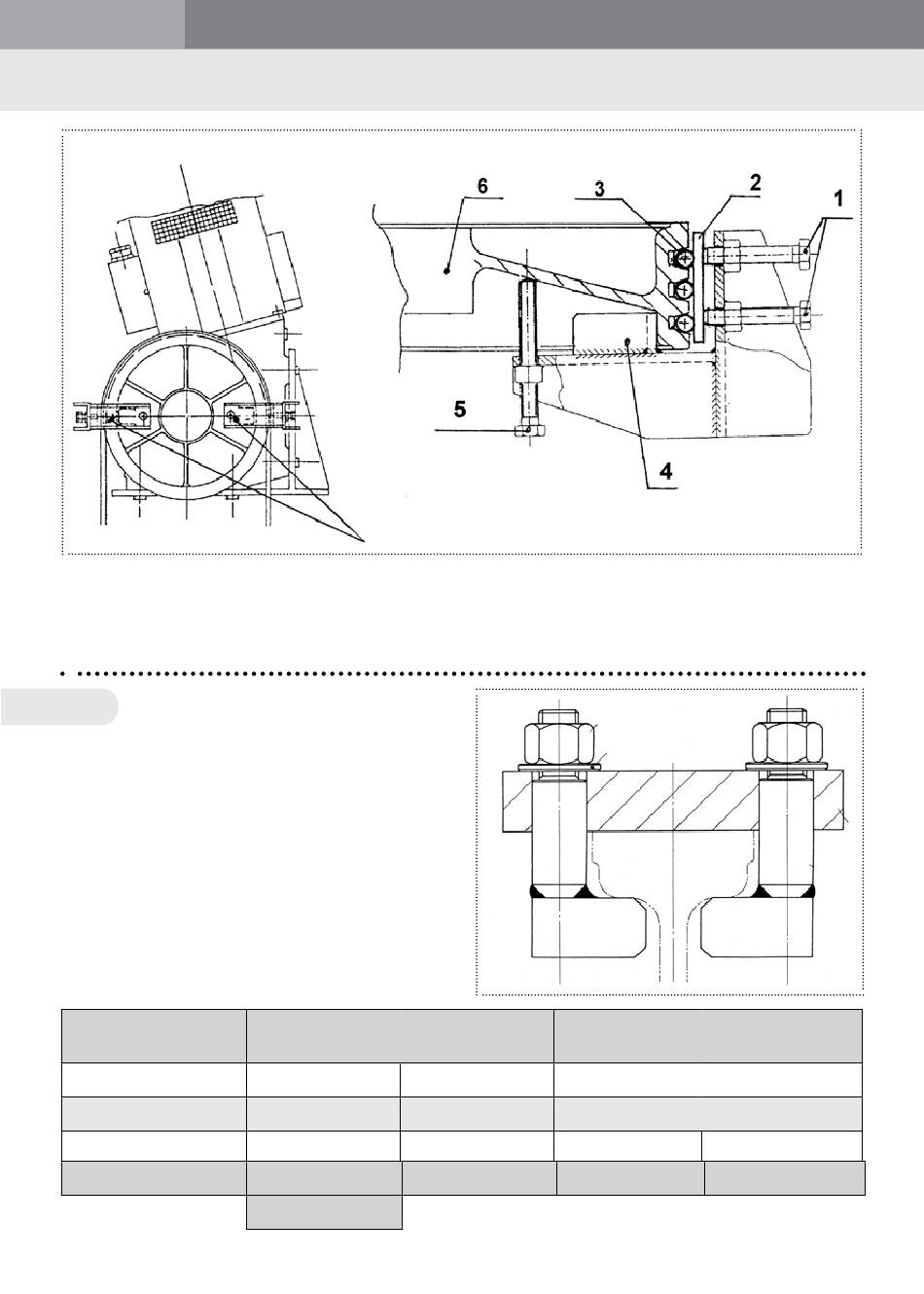 6

3

2

1

5

4